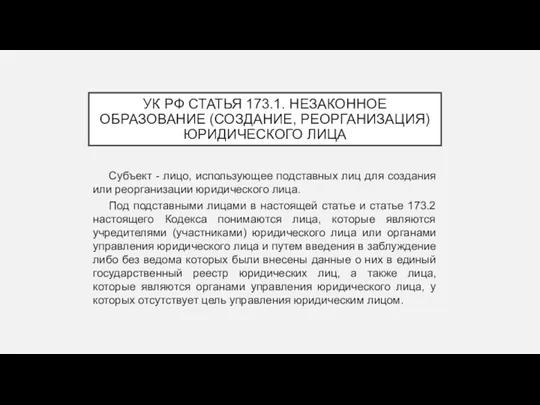 УК РФ СТАТЬЯ 173.1. НЕЗАКОННОЕ ОБРАЗОВАНИЕ (СОЗДАНИЕ, РЕОРГАНИЗАЦИЯ) ЮРИДИЧЕСКОГО ЛИЦА

Субъект - лицо, использующее подставных лиц для создания или реорганизации юридического лица.

Под подставными лицами в настоящей статье и статье 173.2 настоящего Кодекса понимаются лица, которые являются учредителями (участниками) юридического лица или органами управления юридического лица и путем введения в заблуждение либо без ведома которых были внесены данные о них в единый государственный реестр юридических лиц, а также лица, которые являются органами управления юридического лица, у которых отсутствует цель управления юридическим лицом.